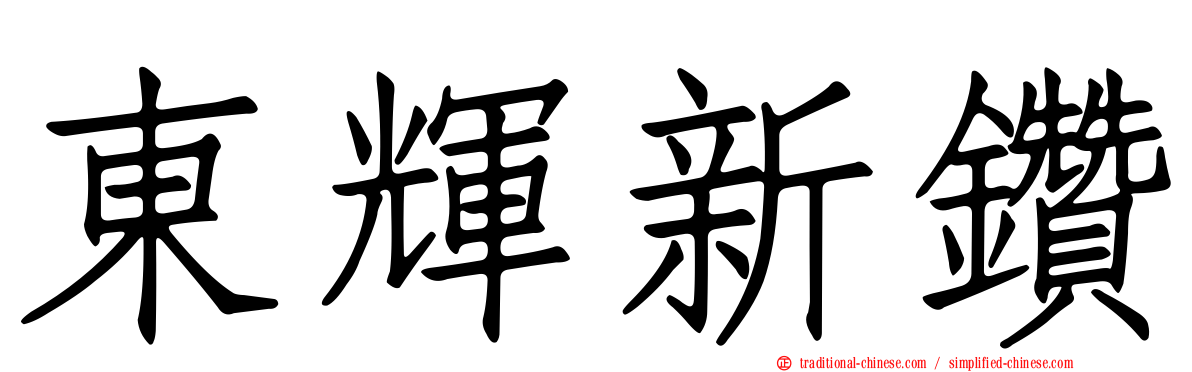 東輝新鑽

traditional-chinese.com / simplified-chinese.com